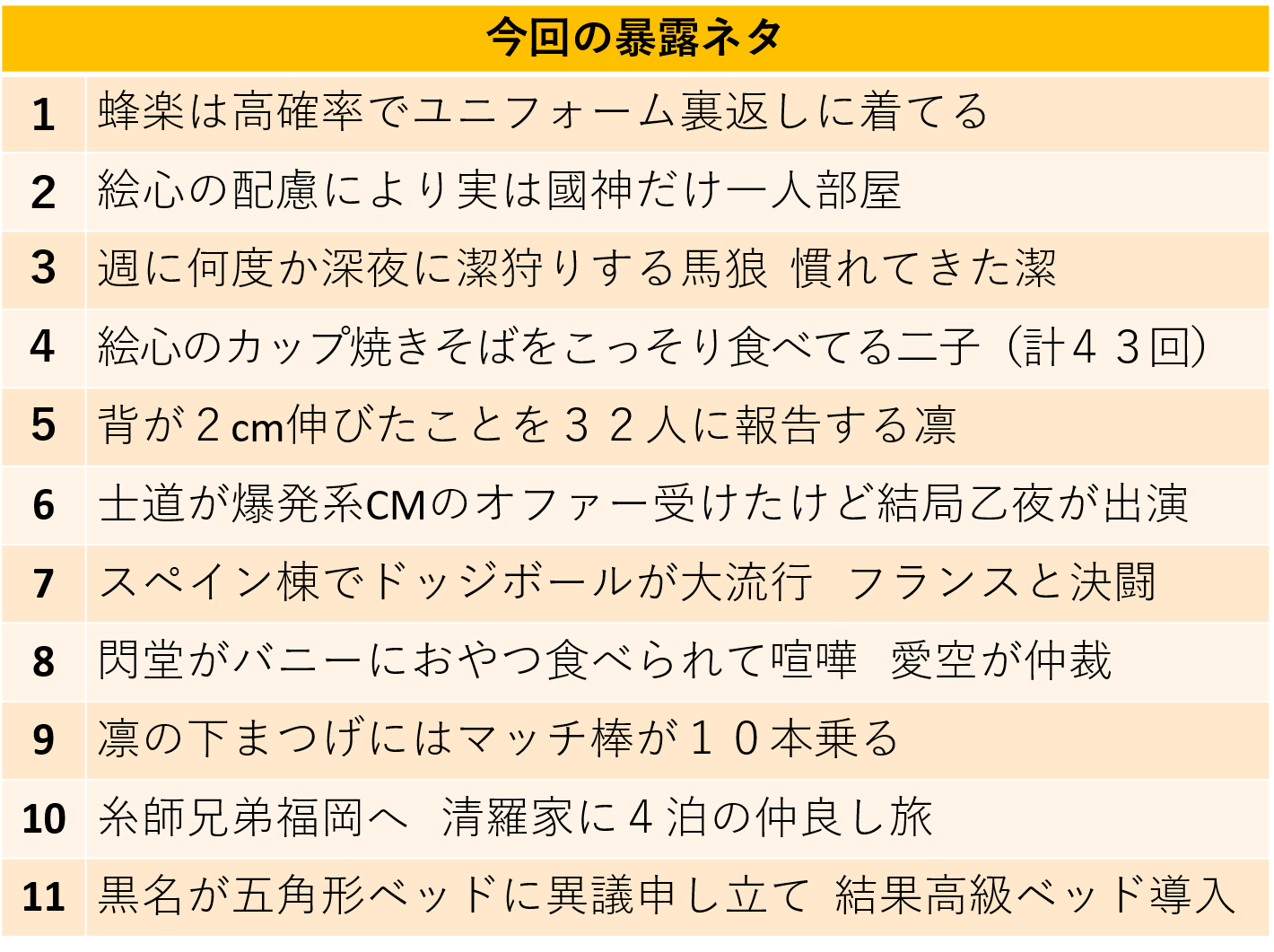 | 今回の暴露ネタ | |
|---|---|
| 1 | 蜂楽は高確率でユニフォーム裏返しに着てる |
| 2 | 絵心の配慮により実は國神だけ一人部屋 |
| 3 | 週に何度か深夜に潔狩りする馬狼 慣れてきた潔 |
| 4 | 絵心のカップ焼きそばをこっそり食べてる二子（計４３回） |
| 5 | 背が２cm伸びたことを３２人に報告する凛 |
| 6 | 士道が爆発系CMのオファー受けたけど結局乙夜が出演 |
| 7 | スペイン棟でドッジボールが大流行 フランスと決闘 |
| 8 | 閃堂がバニーにおやつ食べられて喧嘩 愛空が仲裁 |
| 9 | 凛の下まつげにはマッチ棒が１０本乗る |
| 10 | 糸師兄弟福岡へ 清羅家に４泊の仲良し旅 |
| 11 | 黒名が五角形ベッドに異議申し立て 結果高級ベッド導入 |